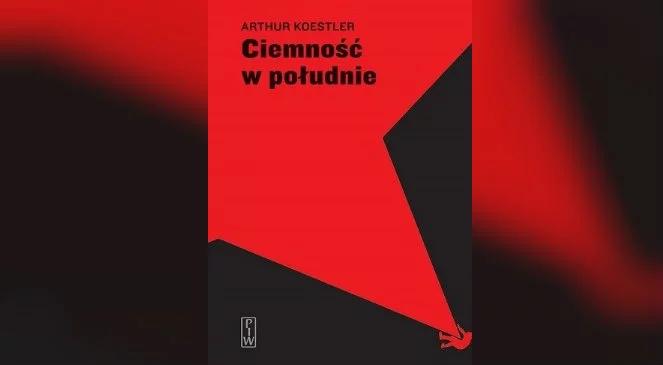 ARTHUR KOESTLER
Ciemność w południe

PIW